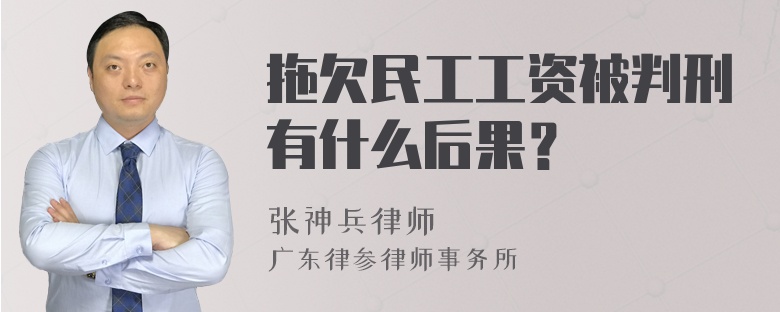 拖欠民工工资被判刑有什么后果？

张神兵律师
广东律参律师事务所